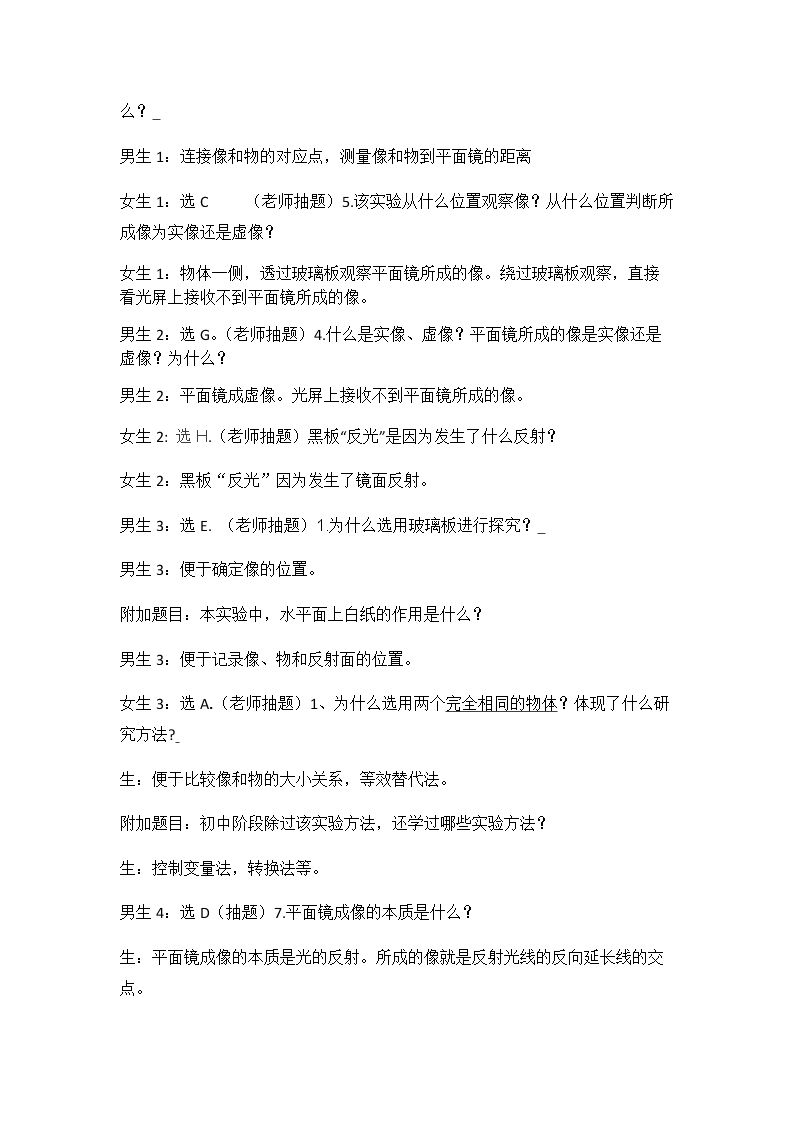 么？_

男生1：连接像和物的对应点，测量像和物到平面镜的距离

女生1：选C （老师抽题）5.该实验从什么位置观察像？从什么位置判断所成像为实像还是虚像？

女生1：物体一侧，透过玻璃板观察平面镜所成的像。绕过玻璃板观察，直接看光屏上接收不到平面镜所成的像。

男生2：选G。(老师抽题）4.什么是实像、虚像？平面镜所成的像是实像还是虚像？为什么？

男生2：平面镜成虚像。光屏上接收不到平面镜所成的像。

女生2:选H.(老师抽题）黑板“反光”是因为发生了什么反射？

女生2：黑板“反光”因为发生了镜面反射。

男生3：选E.（老师抽题）1.为什么选用玻璃板进行探究？_

男生3：便于确定像的位置。

附加题目：本实验中，水平面上白纸的作用是什么？

男生3：便于记录像、物和反射面的位置。

女生3：选A.(老师抽题）1、为什么选用两个完全相同的物体？体现了什么研究方法?_

生：便于比较像和物的大小关系，等效替代法。

附加题目：初中阶段除过该实验方法，还学过哪些实验方法？

生：控制变量法，转换法等。

男生4：选D（抽题）7.平面镜成像的本质是什么？

生：平面镜成像的本质是光的反射。所成的像就是反射光线的反向延长线的交点。